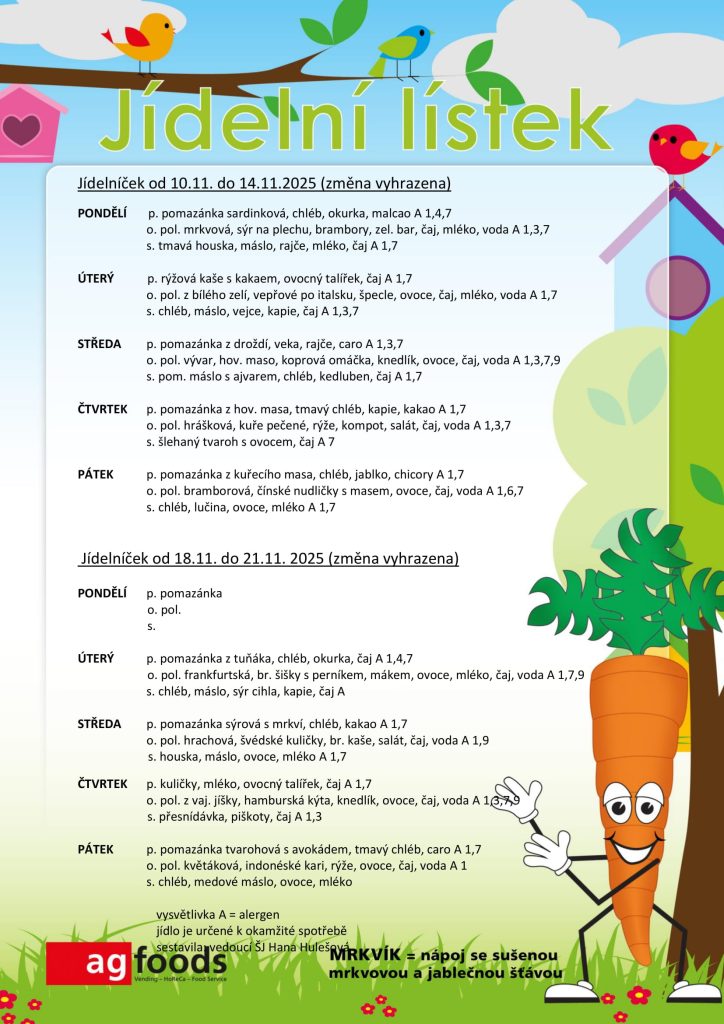 Jídelní lístek

Jídelníček od 10.11. do 14.11.2025 (změna vyhrazena)

PONDĚLÍ p. pomazánka sardinková, chléb, okurka, malcao A 1,4,7
o. pol. mrkvová, sýr na plechu, brambory, zel. bar, čaj, mléko, voda A 1,3,7
s. tmavá houska, máslo, rajče, mléko, čaj A 1,7

ÚTERÝ p. rýžová kaše s kakaem, ovocný talířek, čaj A 1,7
o. pol. z bílého zelí, vepřové po italsku, špecle, ovoce, čaj, mléko, voda A 1,7
s. chléb, máslo, vejce, kapie, čaj A 1,3,7

STŘEDA p. pomazánka z droždí, veka, rajče, caro A 1,3,7
o. pol. vývar, hov. maso, koprová omáčka, knedlík, ovoce, čaj, voda A 1,3,7,9
s. pom. máslo s ajvarem, chléb, kedluben, čaj A 1,7

ČTVRTEK p. pomazánka z hov. masa, tmavý chléb, kapie, kakao A 1,7
o. pol. hrášková, kuře pečené, rýže, kompot, salát, čaj, voda A 1,3,7
s. šlehaný tvaroh s ovocem, čaj A 7

PÁTEK p. pomazánka z kuřecího masa, chléb, jablko, chicory A 1,7
o. pol. bramborová, čínské nudličky s masem, ovoce, čaj, voda A 1,6,7
s. chléb, lučina, ovoce, mléko A 1,7

Jídelníček od 18.11. do 21.11. 2025 (změna vyhrazena)

PONDĚLÍ p. pomazánka
o. pol.
s.

ÚTERÝ p. pomazánka z tuňáka, chléb, okurka, čaj A 1,4,7
o. pol. frankfurtská, br. šišky s perníkem, mákem, ovoce, mléko, čaj, voda A 1,7,9
s. chléb, máslo, sýr cihla, kapie, čaj A

STŘEDA p. pomazánka sýrová s mrkví, chléb, kakao A 1,7
o. pol. hrachová, švédské kuličky, br. kaše, salát, čaj, voda A 1,9
s. houska, máslo, ovoce, mléko A 1,7

ČTVRTEK p. kuličky, mléko, ovocný talířek, čaj A 1,7
o. pol. z vaj. jíšky, hamburská kýta, knedlík, ovoce, čaj, voda A 1,3,7,9
s. přesnídávka, piškoty, čaj A 1,3

PÁTEK p. pomazánka tvarohová s avokádem, tmavý chléb, caro A 1,7
o. pol. květáková, indonéské kari, rýže, ovoce, čaj, voda A 1
s. chléb, medové máslo, ovoce, mléko

vysvětlivka A = alergen
jídlo je určené k okamžité spotřebě
sestavila: vedoucí ŠJ Hana Hulešová

ag foods
Vending – HoReCa – Food Service

MRKVÍK = nápoj se sušenou mrkvovou a jablečnou šťávou